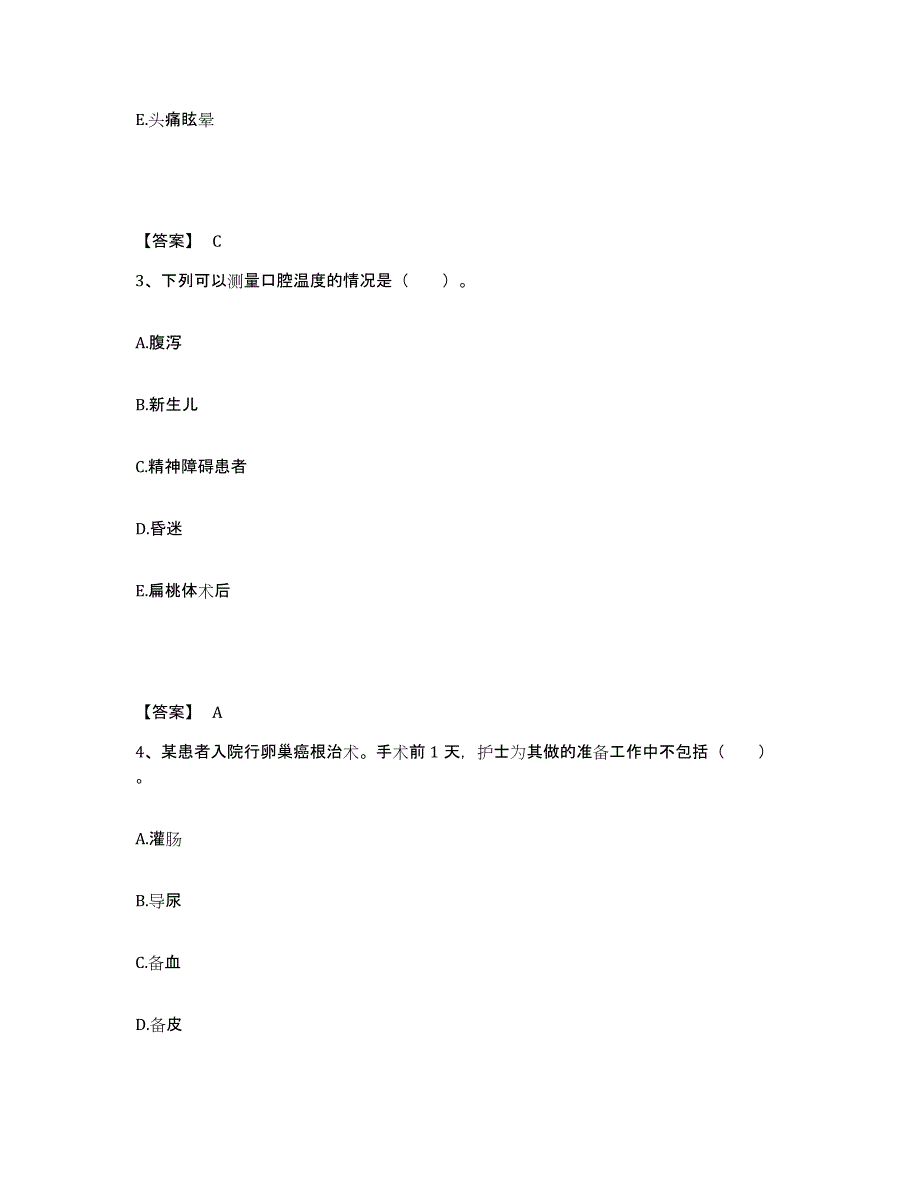 E.头痛眩晕

【答案】 C

3、下列可以测量口腔温度的情况是（　　）。

A.腹泻

B.新生儿

C.精神障碍患者

D.昏迷

E.扁桃体术后

【答案】 A

4、某患者入院行卵巢癌根治术。手术前 1 天，护士为其做的准备工作中不包括（　　）。

A.灌肠

B.导尿

C.备血

D.备皮